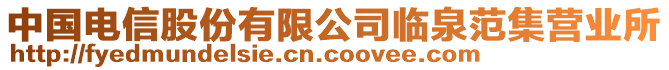 中国电信股份有限公司临泉范集营业所
http://fyedmundelsie.cn.coovee.com